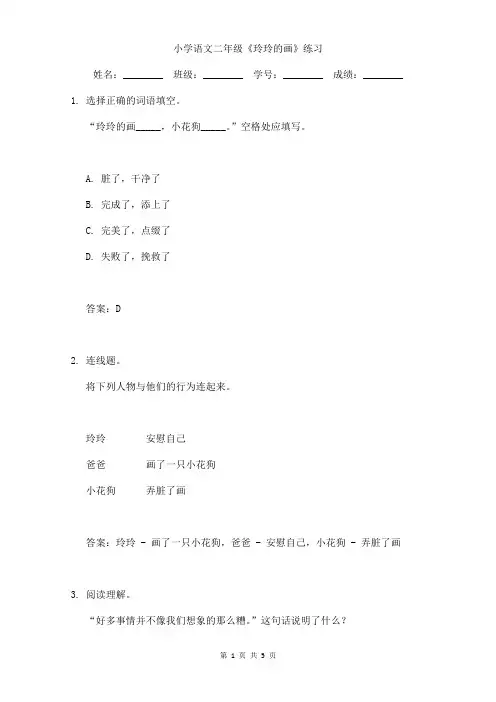 小学语文二年级《玲玲的画》练习

姓名：________ 班级：________ 学号：________ 成绩：________

1. 选择正确的词语填空。

“玲玲的画_____，小花狗_____。”空格处应填写。

A. 脏了，干净了

B. 完成了，添上了

C. 完美了，点缀了

D. 失败了，挽救了

答案：D

2. 连线题。

将下列人物与他们的行为连起来。

玲玲 安慰自己

爸爸 画了一只小花狗

小花狗 弄脏了画

答案：玲玲 - 画了一只小花狗，爸爸 - 安慰自己，小花狗 - 弄脏了画

3. 阅读理解。

“好多事情并不像我们想象的那么糟。”这句话说明了什么？

第 1 页 共 3 页